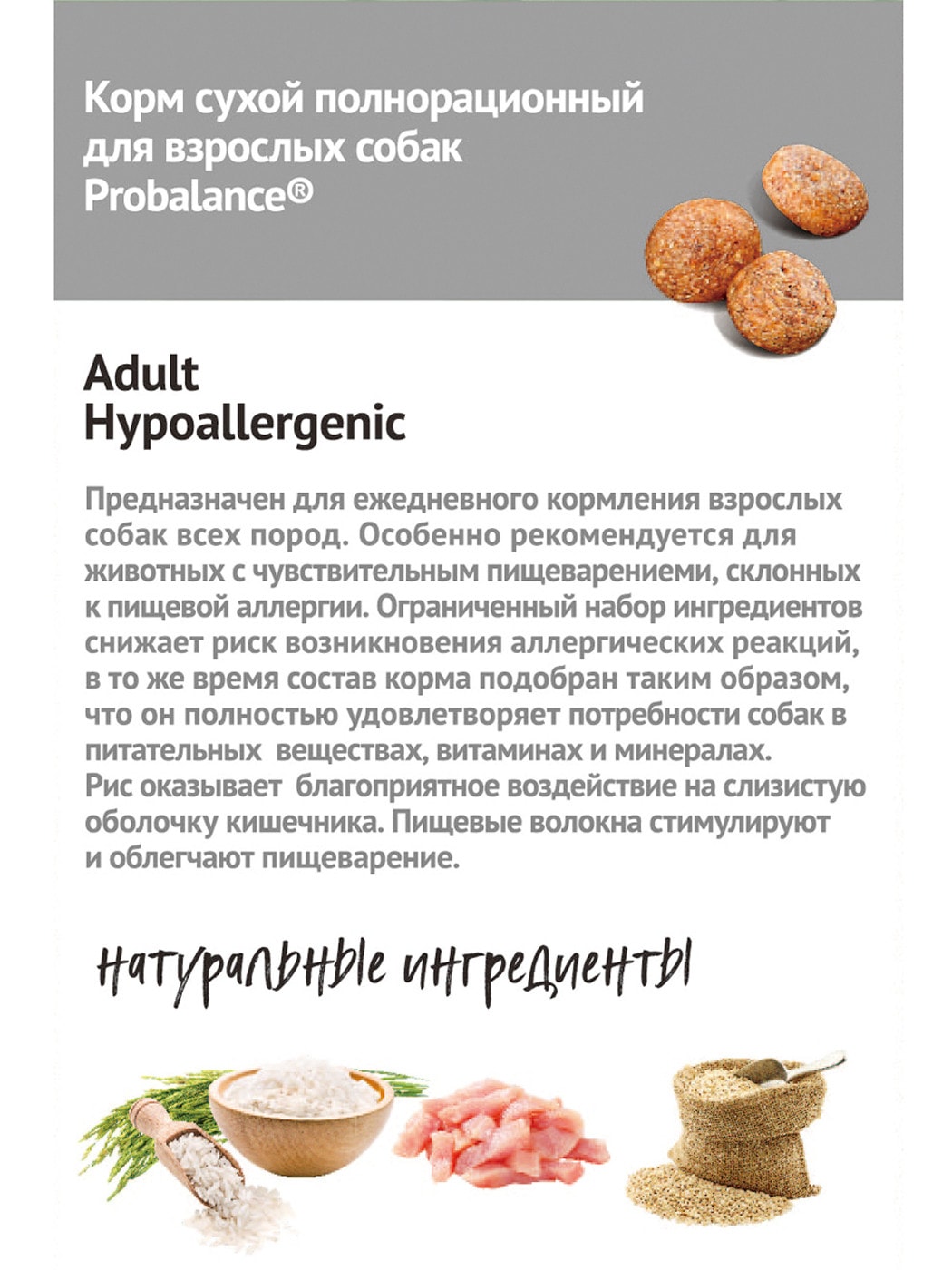 Корм сухой полнорационный для взрослых собак Probalance®

Adult Hypoallergenic

Предназначен для ежедневного кормления взрослых собак всех пород. Особенно рекомендуется для животных с чувствительным пищеварениеми, склонных к пищевой аллергии. Ограниченный набор ингредиентов снижает риск возникновения аллергических реакций, в то же время состав корма подобран таким образом, что он полностью удовлетворяет потребности собак в питательных веществах, витаминах и минералах.
Рис оказывает благоприятное воздействие на слизистую оболочку кишечника. Пищевые волокна стимулируют и облегчают пищеварение.

натуральные ингредиенты